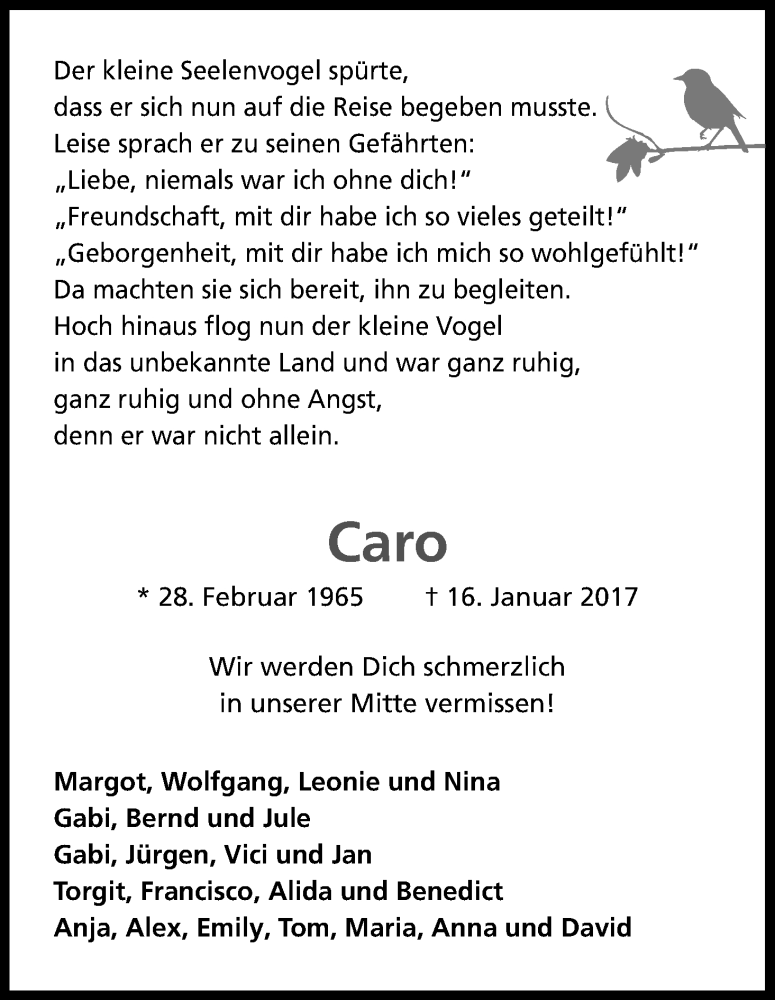 Der kleine Seelenvogel spürte,
dass er sich nun auf die Reise begeben musste.
Leise sprach er zu seinen Gefährten:
„Liebe, niemals war ich ohne dich!“
„Freundschaft, mit dir habe ich so vieles geteilt!“
„Geborgenheit, mit dir habe ich mich so wohlgefühlt!“
Da machten sie sich bereit, ihn zu begleiten.
Hoch hinaus flog nun der kleine Vogel
in das unbekannte Land und war ganz ruhig,
ganz ruhig und ohne Angst,
denn er war nicht allein.

Caro

* 28. Februar 1965 † 16. Januar 2017

Wir werden Dich schmerzlich
in unserer Mitte vermissen!

Margot, Wolfgang, Leonie und Nina
Gabi, Bernd und Jule
Gabi, Jürgen, Vici und Jan
Torgit, Francisco, Alida und Benedict
Anja, Alex, Emily, Tom, Maria, Anna und David